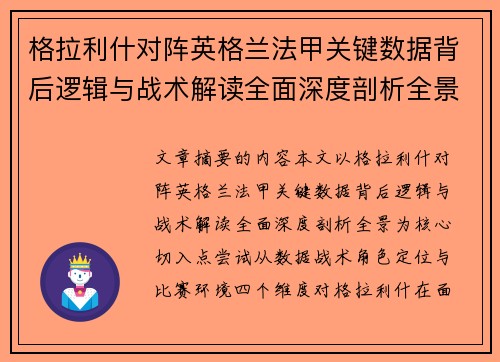 格拉利什对阵英格兰法甲关键数据背后逻辑与战术解读全面深度剖析全景

文章摘要的内容本文以格拉利什对阵英格兰法甲关键数据背后逻辑与战术解读全面深度剖析全景为核心切入点尝试从数据战术角色定位与比赛环境四个维度对格拉利什在面